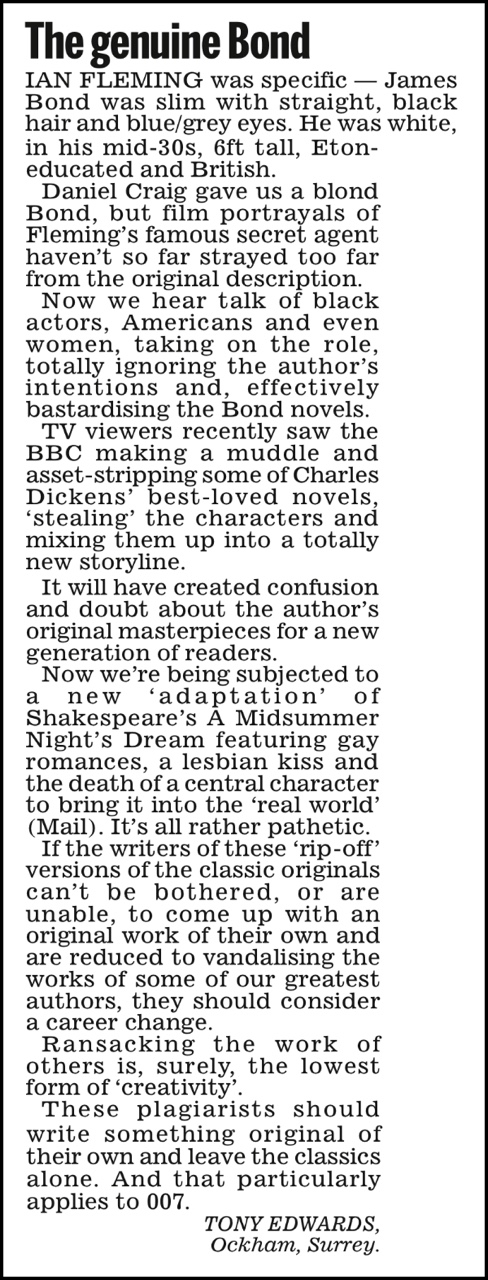 The genuine Bond

IAN FLEMING was specific — James Bond was slim with straight, black hair and blue/grey eyes. He was white, in his mid-30s, 6ft tall, Eton-educated and British.

Daniel Craig gave us a blond Bond, but film portrayals of Fleming's famous secret agent haven't so far strayed too far from the original description.

Now we hear talk of black actors, Americans and even women, taking on the role, totally ignoring the author's intentions and, effectively bastardising the Bond novels.

TV viewers recently saw the BBC making a muddle and asset-stripping some of Charles Dickens' best-loved novels, 'stealing' the characters and mixing them up into a totally new storyline.

It will have created confusion and doubt about the author's original masterpieces for a new generation of readers.

Now we're being subjected to a new 'adaptation' of Shakespeare's A Midsummer Night's Dream featuring gay romances, a lesbian kiss and the death of a central character to bring it into the 'real world' (Mail). It's all rather pathetic.

If the writers of these 'rip-off' versions of the classic originals can't be bothered, or are unable, to come up with an original work of their own and are reduced to vandalising the works of some of our greatest authors, they should consider a career change.

Ransacking the work of others is, surely, the lowest form of 'creativity'.

These plagiarists should write something original of their own and leave the classics alone. And that particularly applies to 007.

TONY EDWARDS,
Ockham, Surrey.